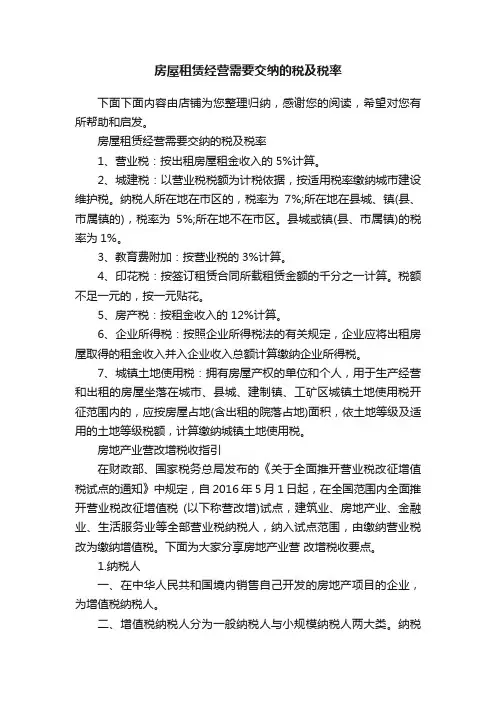 房屋租赁经营需要交纳的税及税率

下面下面内容由店铺为您整理归纳，感谢您的阅读，希望对您有所帮助和启发。

房屋租赁经营需要交纳的税及税率

1、营业税：按出租房屋租金收入的 5%计算。

2、城建税：以营业税税额为计税依据，按适用税率缴纳城市建设维护税。纳税人所在地在市区的，税率为 7%;所在地在县城、镇(县、市属镇的)，税率为 5%;所在地不在市区。县城或镇(县、市属镇)的税率为 1%。

3、教育费附加：按营业税的 3%计算。

4、印花税：按签订租赁合同所载租赁金额的千分之一计算。税额不足一元的，按一元贴花。

5、房产税：按租金收入的 12%计算。

6、企业所得税：按照企业所得税法的有关规定，企业应将出租房屋取得的租金收入并入企业收入总额计算缴纳企业所得税。

7、城镇土地使用税：拥有房屋产权的单位和个人，用于生产经营和出租的房屋坐落在城市、县城、建制镇、工矿区城镇土地使用税开征范围内的，应按房屋占地(含出租的院落占地)面积，依土地等级及适用的土地等级税额，计算缴纳城镇土地使用税。

房地产业营改增税收指引

在财政部、国家税务总局发布的《关于全面推开营业税改征增值税试点的通知》中规定，自 2016 年 5 月 1 日起，在全国范围内全面推开营业税改征增值税 (以下称营改增)试点，建筑业、房地产业、金融业、生活服务业等全部营业税纳税人，纳入试点范围，由缴纳营业税改为缴纳增值税。下面为大家分享房地产业营 改增税收要点。

1.纳税人

一、在中华人民共和国境内销售自己开发的房地产项目的企业，为增值税纳税人。

二、增值税纳税人分为一般纳税人与小规模纳税人两大类。纳税